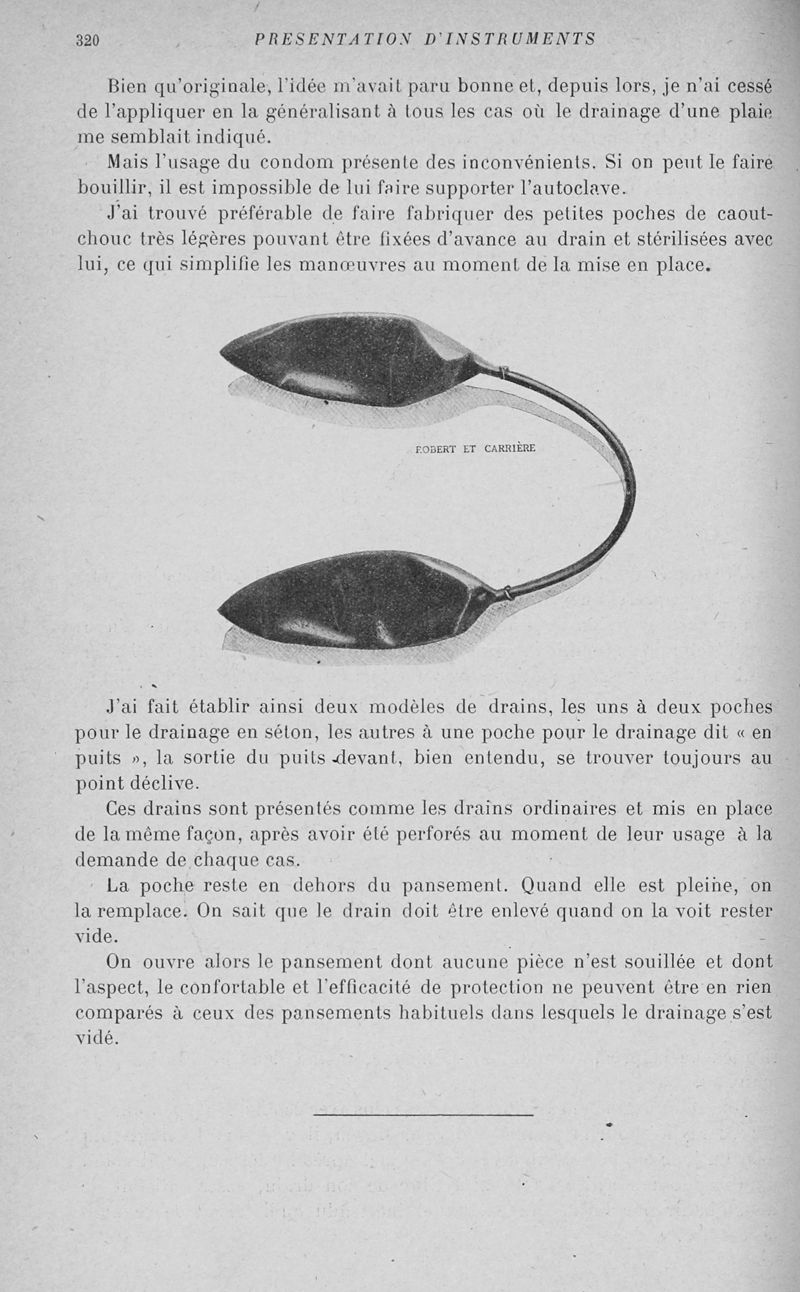 320 PRESENTATION D'INSTRUMENTS

Bien qu'originale, l'idée m'avait paru bonne et, depuis lors, je n'ai cessé de l'appliquer en la généralisant à tous les cas où le drainage d'une plaie me semblait indiqué.

Mais l'usage du condom présente des inconvénients. Si on peut le faire bouillir, il est impossible de lui faire supporter l'autoclave.

J'ai trouvé préférable de faire fabriquer des petites poches de caoutchouc très légères pouvant être fixées d'avance au drain et stérilisées avec lui, ce qui simplifie les manœuvres au moment de la mise en place.

ROBERT ET CARRIÈRE

J'ai fait établir ainsi deux modèles de drains, les uns à deux poches pour le drainage en séton, les autres à une poche pour le drainage dit « en puits », la sortie du puits devant, bien entendu, se trouver toujours au point déclive.

Ces drains sont présentés comme les drains ordinaires et mis en place de la même façon, après avoir été perforés au moment de leur usage à la demande de chaque cas.

La poche reste en dehors du pansement. Quand elle est pleine, on la remplace. On sait que le drain doit être enlevé quand on la voit rester vide.

On ouvre alors le pansement dont aucune pièce n'est souillée et dont l'aspect, le confortable et l'efficacité de protection ne peuvent être en rien comparés à ceux des pansements habituels dans lesquels le drainage s'est vidé.